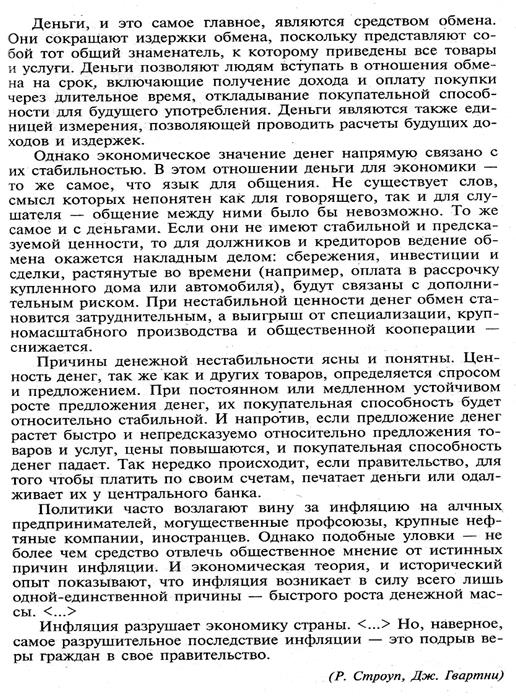 Деньги, и это самое главное, являются средством обмена. Они сокращают издержки обмена, поскольку представляют собой тот общий знаменатель, к которому приведены все товары и услуги. Деньги позволяют людям вступать в отношения обмена на срок, включающие получение дохода и оплату покупки через длительное время, откладывание покупательной способности для будущего употребления. Деньги являются также единицей измерения, позволяющей проводить расчеты будущих доходов и издержек.

Однако экономическое значение денег напрямую связано с их стабильностью. В этом отношении деньги для экономики — то же самое, что язык для общения. Не существует слов, смысл которых непонятен как для говорящего, так и для слушателя — общение между ними было бы невозможно. То же самое и с деньгами. Если они не имеют стабильной и предсказуемой ценности, то для должников и кредиторов ведение обмена окажется накладным делом: сбережения, инвестиции и сделки, растянутые во времени (например, оплата в рассрочку купленного дома или автомобиля), будут связаны с дополнительным риском. При нестабильной ценности денег обмен становится затруднительным, а выигрыш от специализации, крупномасштабного производства и общественной кооперации — снижается.

Причины денежной нестабильности ясны и понятны. Ценность денег, так же как и других товаров, определяется спросом и предложением. При постоянном или медленном устойчивом росте предложения денег, их покупательная способность будет относительно стабильной. И напротив, если предложение денег растет быстро и непредсказуемо относительно предложения товаров и услуг, цены повышаются, и покупательная способность денег падает. Так нередко происходит, если правительство, для того чтобы платить по своим счетам, печатает деньги или одалживает их у центрального банка.

Политики часто возлагают вину за инфляцию на алчных предпринимателей, могущественные профсоюзы, крупные нефтяные компании, иностранцев. Однако подобные уловки — не более чем средство отвлечь общественное мнение от истинных причин инфляции. И экономическая теория, и исторический опыт показывают, что инфляция возникает в силу всего лишь одной-единственной причины — быстрого роста денежной массы. <...>

Инфляция разрушает экономику страны. <...> Но, наверное, самое разрушительное последствие инфляции — это подрыв веры граждан в свое правительство.

(Р. Строуп, Дж. Гвартни)